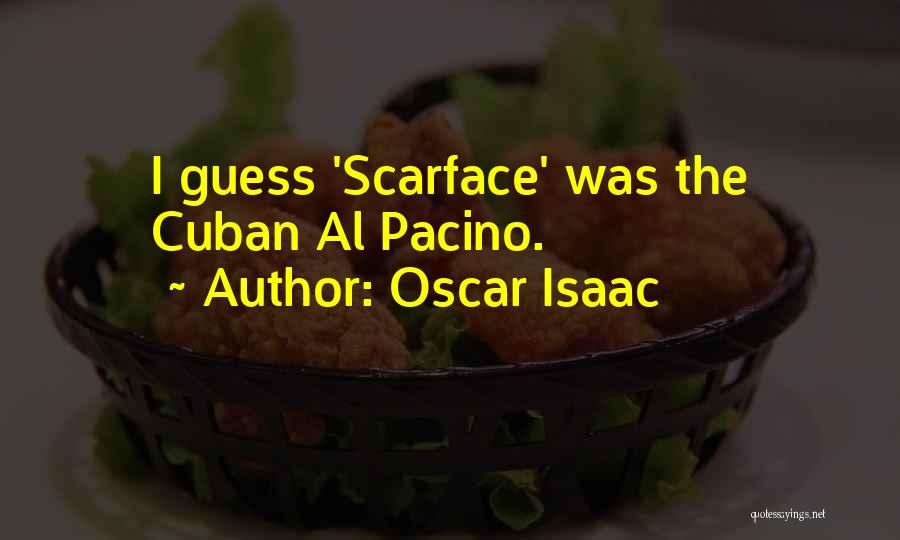 I guess 'Scarface' was the Cuban Al Pacino.
~ Author: Oscar Isaac

quotessayings.net